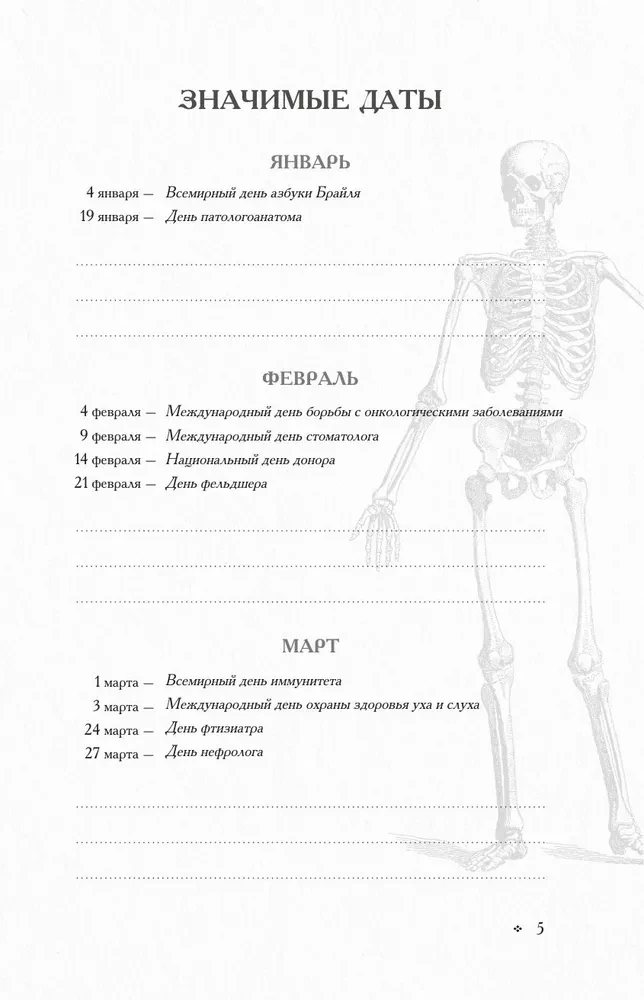 ЗНАЧИМЫЕ ДАТЫ

ЯНВАРЬ

4 января — Всемирный день азбуки Брайля
19 января — День патологоанатома

ФЕВРАЛЬ

4 февраля — Международный день борьбы с онкологическими заболеваниями
9 февраля — Международный день стоматолога
14 февраля — Национальный день донора
21 февраля — День фельдшера

МАРТ

1 марта — Всемирный день иммунитета
3 марта — Международный день охраны здоровья уха и слуха
24 марта — День фтизиатра
27 марта — День нефролога

5